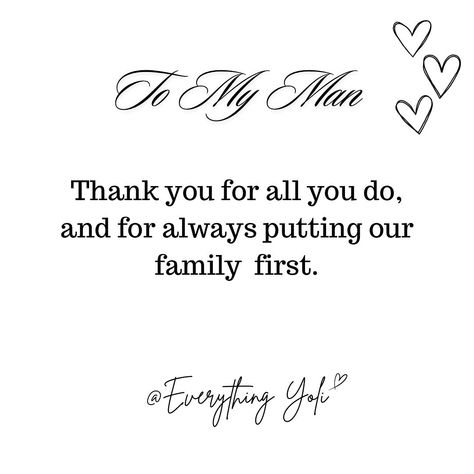 To My Man

Thank you for all you do, and for always putting our family first.

@Everything Yoli